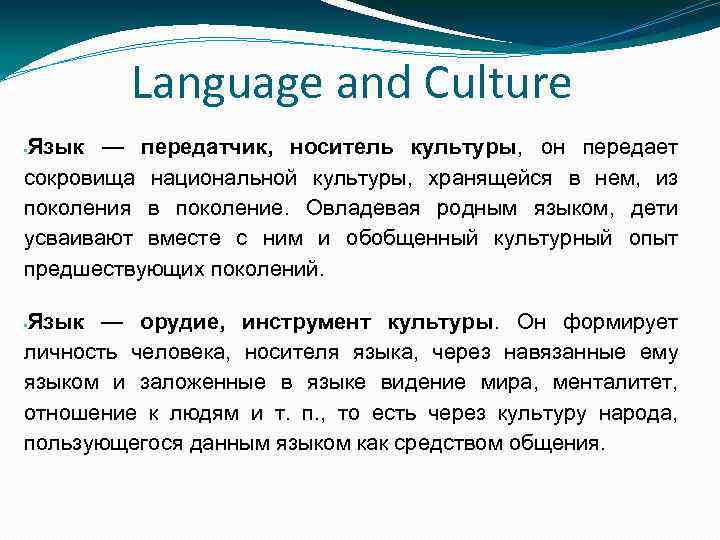 Language and Culture

Язык — передатчик, носитель культуры, он передает сокровища национальной культуры, хранящейся в нем, из поколения в поколение. Овладевая родным языком, дети усваивают вместе с ним и обобщенный культурный опыт предшествующих поколений.

Язык — орудие, инструмент культуры. Он формирует личность человека, носителя языка, через навязанные ему языком и заложенные в языке видение мира, менталитет, отношение к людям и т. п., то есть через культуру народа, пользующегося данным языком как средством общения.